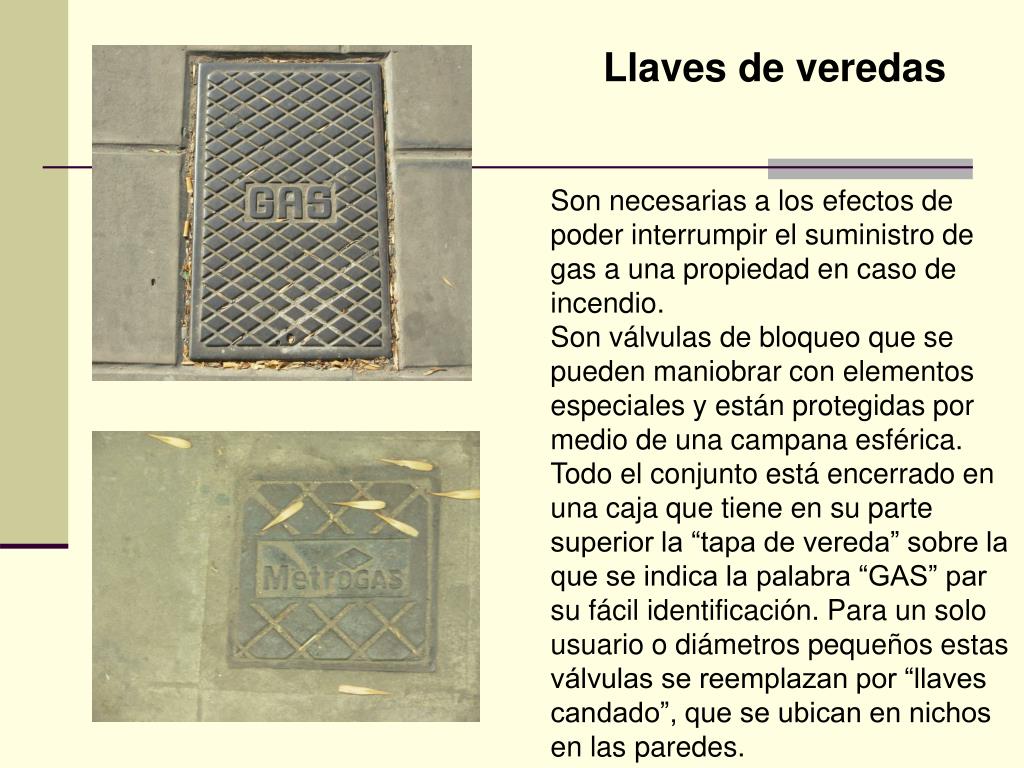 Llaves de veredas

GAS

MetroGAS

Son necesarias a los efectos de poder interrumpir el suministro de gas a una propiedad en caso de incendio.
Son válvulas de bloqueo que se pueden maniobrar con elementos especiales y están protegidas por medio de una campana esférica. Todo el conjunto está encerrado en una caja que tiene en su parte superior la “tapa de vereda” sobre la que se indica la palabra “GAS” par su fácil identificación. Para un solo usuario o diámetros pequeños estas válvulas se reemplazan por “llaves candado”, que se ubican en nichos en las paredes.